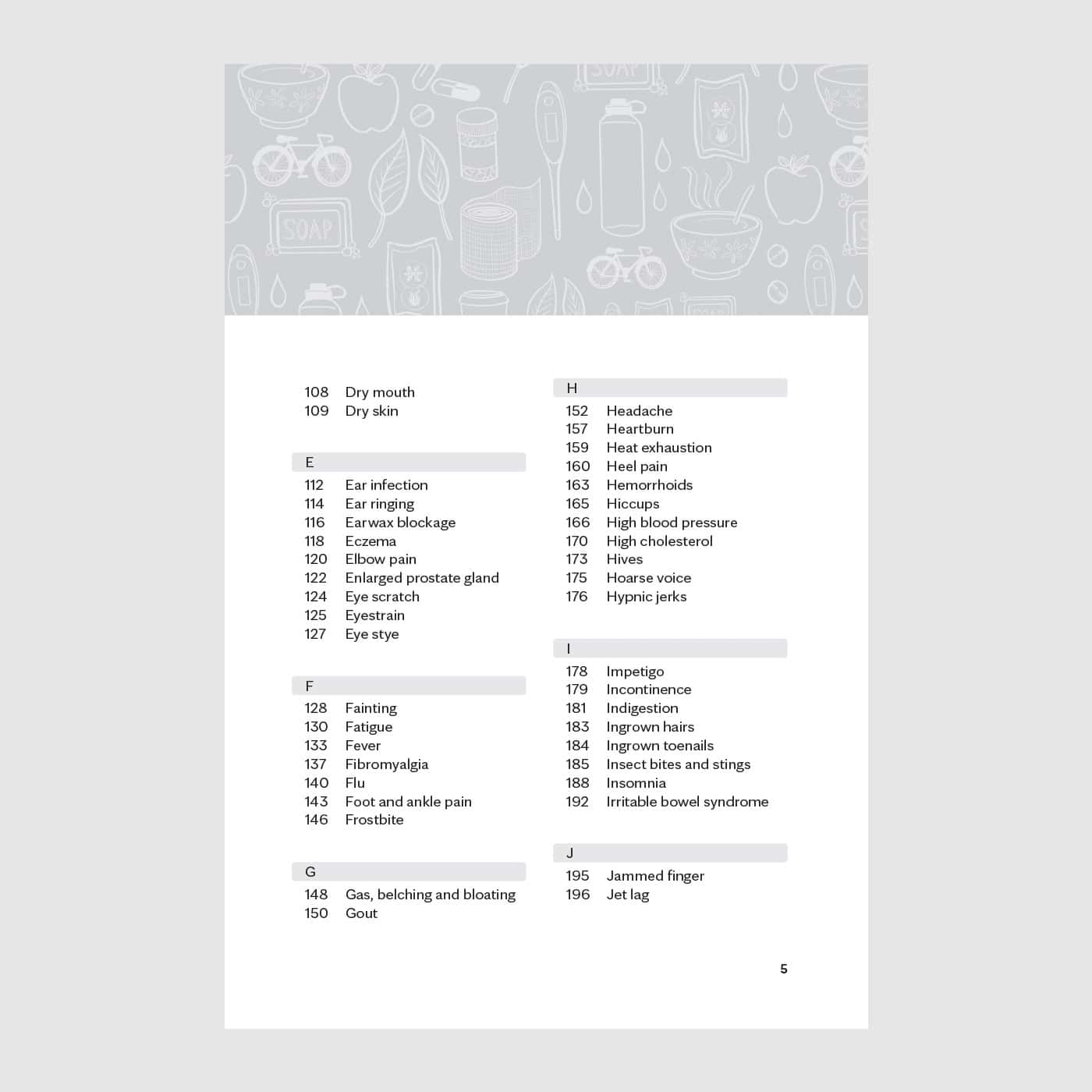 SOAP

SOAP

108 Dry mouth
109 Dry skin

E
112 Ear infection
114 Ear ringing
116 Earwax blockage
118 Eczema
120 Elbow pain
122 Enlarged prostate gland
124 Eye scratch
125 Eyestrain
127 Eye stye

F
128 Fainting
130 Fatigue
133 Fever
137 Fibromyalgia
140 Flu
143 Foot and ankle pain
146 Frostbite

G
148 Gas, belching and bloating
150 Gout

H
152 Headache
157 Heartburn
159 Heat exhaustion
160 Heel pain
163 Hemorrhoids
165 Hiccups
166 High blood pressure
170 High cholesterol
173 Hives
175 Hoarse voice
176 Hypnic jerks

I
178 Impetigo
179 Incontinence
181 Indigestion
183 Ingrown hairs
184 Ingrown toenails
185 Insect bites and stings
188 Insomnia
192 Irritable bowel syndrome

J
195 Jammed finger
196 Jet lag

5